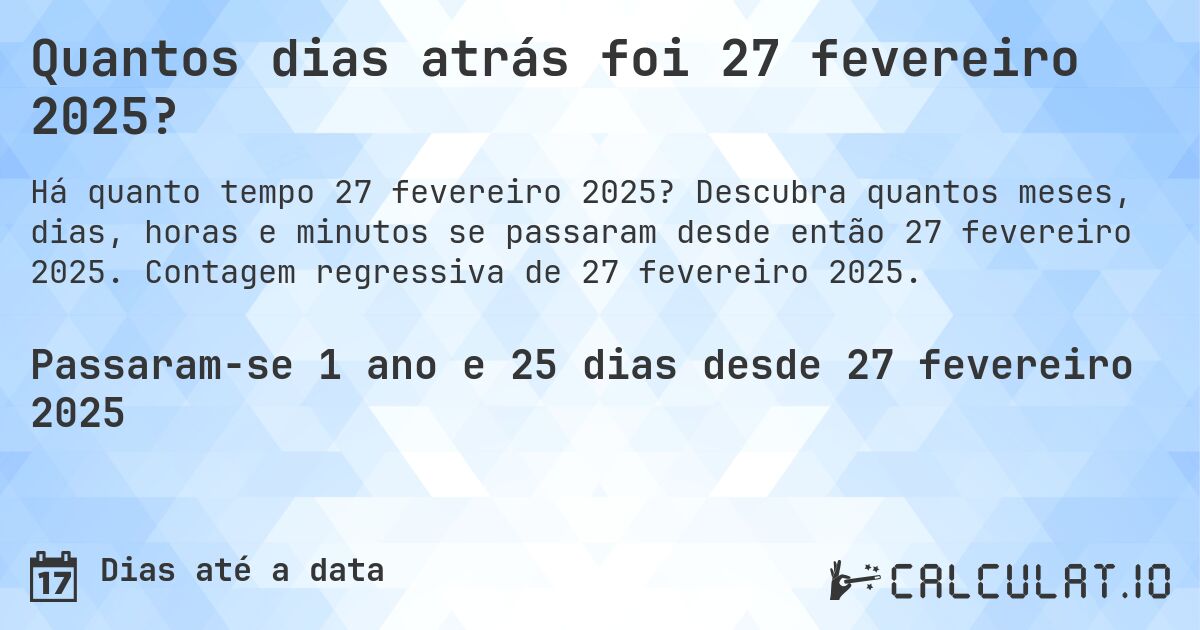 Quantos dias atrás foi 27 fevereiro 2025?

Há quanto tempo 27 fevereiro 2025? Descubra quantos meses, dias, horas e minutos se passaram desde então 27 fevereiro 2025. Contagem regressiva de 27 fevereiro 2025.

Passaram-se 1 ano e 25 dias desde 27 fevereiro 2025

17 Dias até a data

CALCULAT.IO